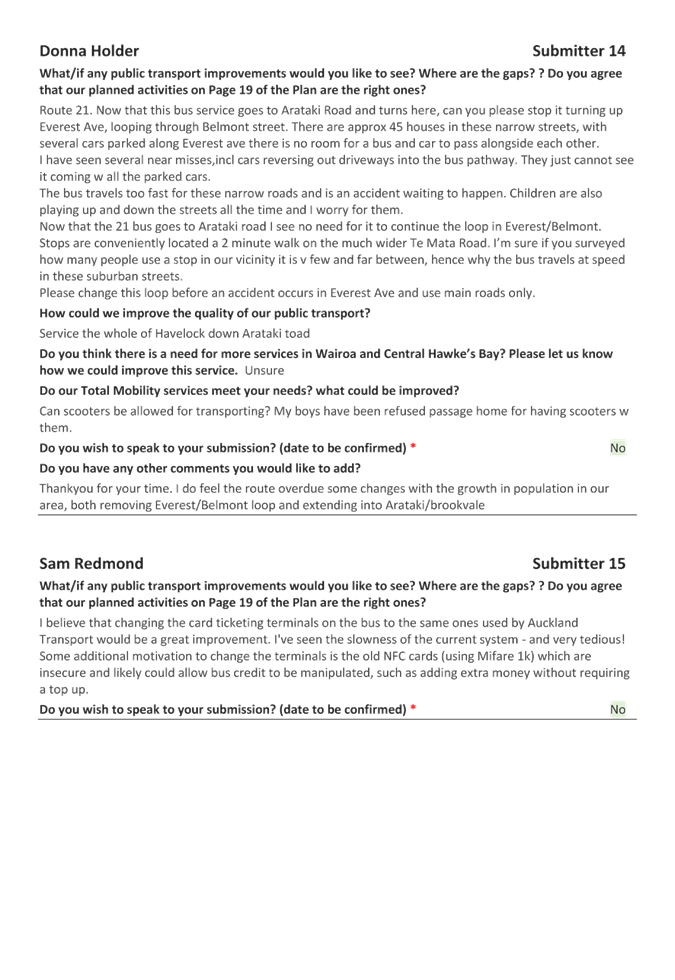 Donna Holder Submitter 14

What/if any public transport improvements would you like to see? Where are the gaps? ? Do you agree that our planned activities on Page 19 of the Plan are the right ones?

Route 21. Now that this bus service goes to Arataki Road and turns here, can you please stop it turning up Everest Ave, looping through Belmont street. There are approx 45 houses in these narrow streets, with several cars parked along Everest ave there is no room for a bus and car to pass alongside each other.
I have seen several near misses,incl cars reversing out driveways into the bus pathway. They just cannot see it coming w all the parked cars.
The bus travels too fast for these narrow roads and is an accident waiting to happen. Children are also playing up and down the streets all the time and I worry for them.
Now that the 21 bus goes to Arataki road I see no need for it to continue the loop in Everest/Belmont. Stops are conveniently located a 2 minute walk on the much wider Te Mata Road. I'm sure if you surveyed how many people use a stop in our vicinity it is v few and far between, hence why the bus travels at speed in these suburban streets.
Please change this loop before an accident occurs in Everest Ave and use main roads only.

How could we improve the quality of our public transport?

Service the whole of Havelock down Arataki toad

Do you think there is a need for more services in Wairoa and Central Hawke's Bay? Please let us know how we could improve this service. Unsure

Do our Total Mobility services meet your needs? what could be improved?

Can scooters be allowed for transporting? My boys have been refused passage home for having scooters w them.

Do you wish to speak to your submission? (date to be confirmed) * No

Do you have any other comments you would like to add?

Thankyou for your time. I do feel the route overdue some changes with the growth in population in our area, both removing Everest/Belmont loop and extending into Arataki/brookvale

Sam Redmond Submitter 15

What/if any public transport improvements would you like to see? Where are the gaps? ? Do you agree that our planned activities on Page 19 of the Plan are the right ones?

I believe that changing the card ticketing terminals on the bus to the same ones used by Auckland Transport would be a great improvement. I've seen the slowness of the current system - and very tedious! Some additional motivation to change the terminals is the old NFC cards (using Mifare 1k) which are insecure and likely could allow bus credit to be manipulated, such as adding extra money without requiring a top up.

Do you wish to speak to your submission? (date to be confirmed) * No